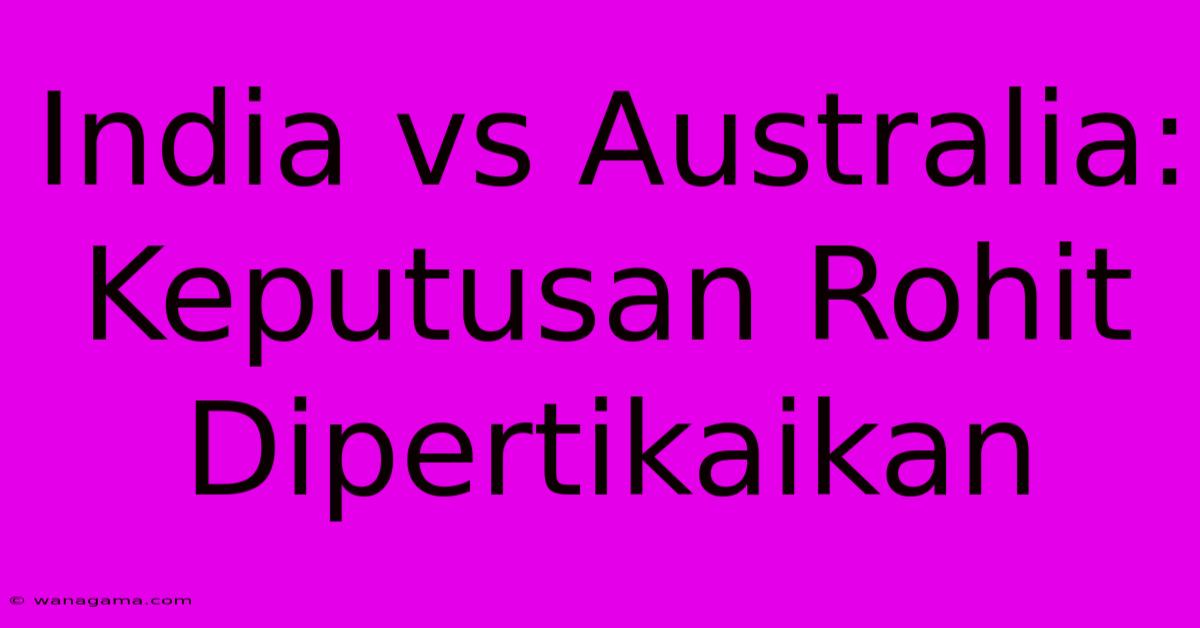 India vs Australia: Keputusan Rohit Dipertikaikan

© wanagama.com